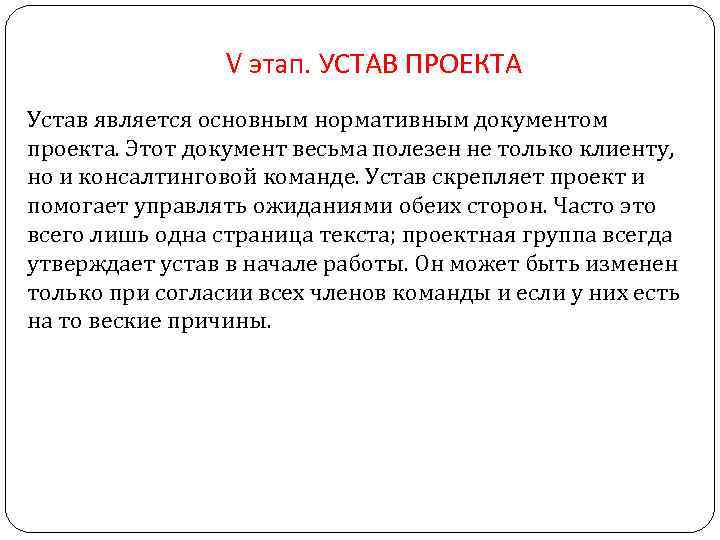 V этап. УСТАВ ПРОЕКТА

Устав является основным нормативным документом проекта. Этот документ весьма полезен не только клиенту, но и консалтинговой команде. Устав скрепляет проект и помогает управлять ожиданиями обеих сторон. Часто это всего лишь одна страница текста; проектная группа всегда утверждает устав в начале работы. Он может быть изменен только при согласии всех членов команды и если у них есть на то веские причины.